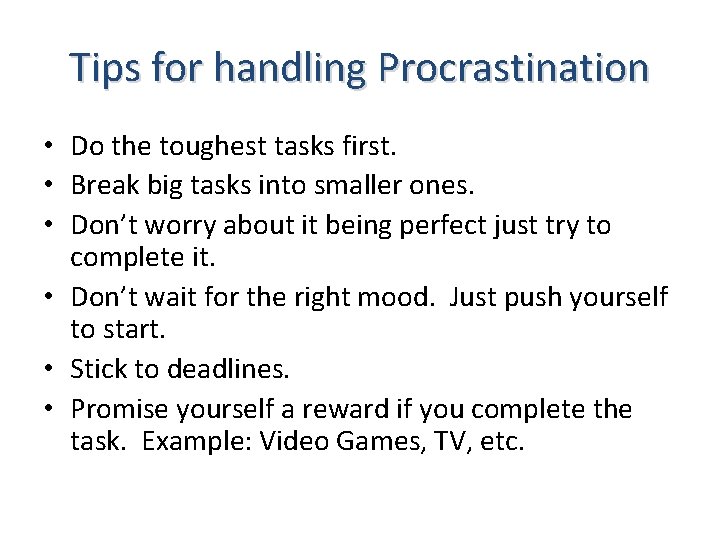 Tips for handling Procrastination

• Do the toughest tasks first.
• Break big tasks into smaller ones.
• Don’t worry about it being perfect just try to complete it.
• Don’t wait for the right mood.  Just push yourself to start.
• Stick to deadlines.
• Promise yourself a reward if you complete the task.  Example: Video Games, TV, etc.